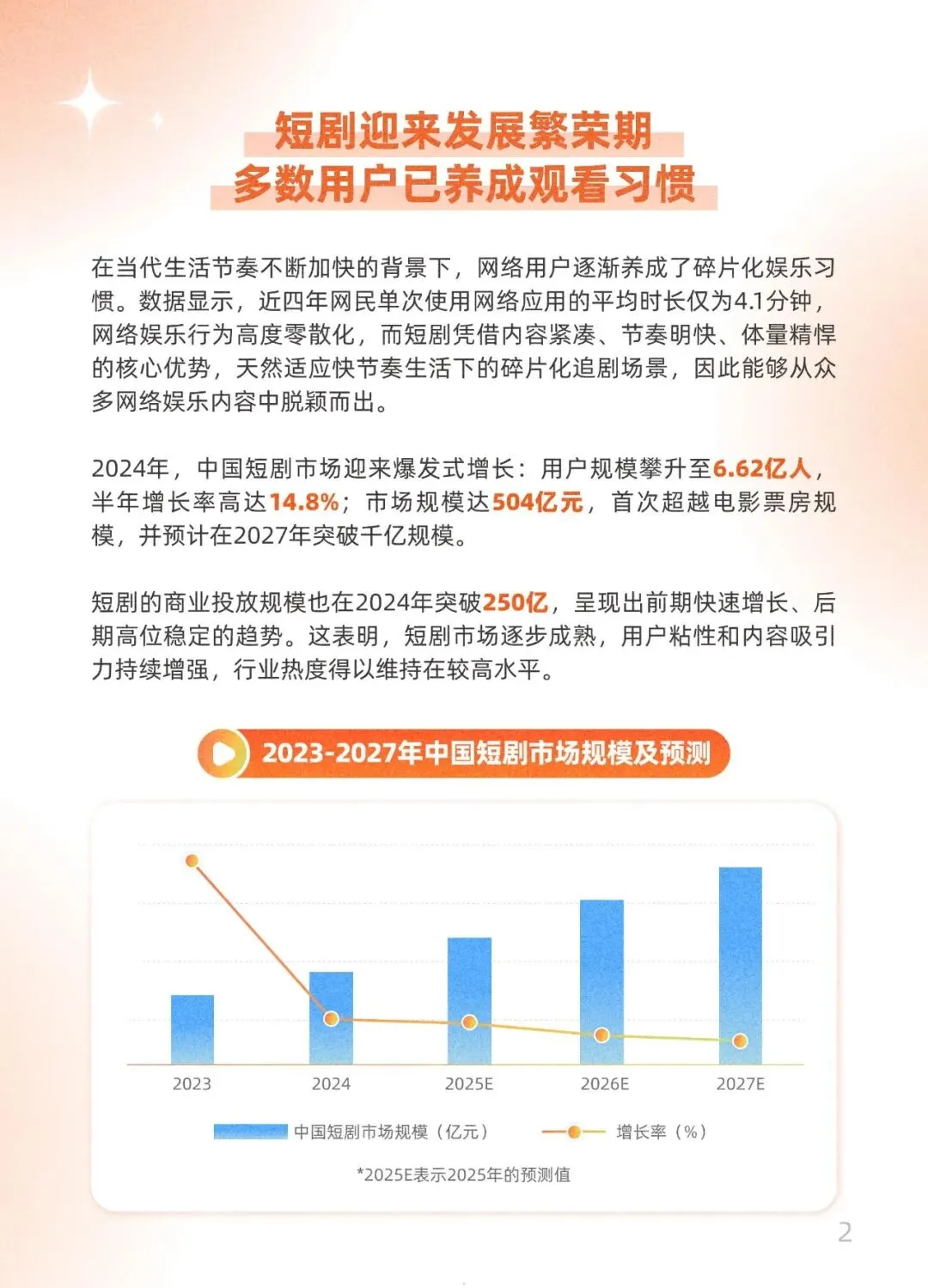 短剧迎来发展繁荣期
多数用户已养成观看习惯

在当代生活节奏不断加快的背景下，网络用户逐渐养成了碎片化娱乐习惯。数据显示，近四年网民单次使用网络应用的平均时长仅为4.1分钟，网络娱乐行为高度零散化，而短剧凭借内容紧凑、节奏明快、体量精悍的核心优势，天然适应快节奏生活下的碎片化追剧场景，因此能够从众多网络娱乐内容中脱颖而出。

2024年，中国短剧市场迎来爆发式增长：用户规模攀升至6.62亿人，半年增长率高达14.8%；市场规模达504亿元，首次超越电影票房规模，并预计在2027年突破千亿规模。

短剧的商业投放规模也在2024年突破250亿，呈现出前期快速增长、后期高位稳定的趋势。这表明，短剧市场逐步成熟，用户粘性和内容吸引力持续增强，行业热度得以维持在较高水平。

2023-2027年中国短剧市场规模及预测

2023 2024 2025E 2026E 2027E

中国短剧市场规模（亿元） 增长率（%）

*2025E表示2025年的预测值

2